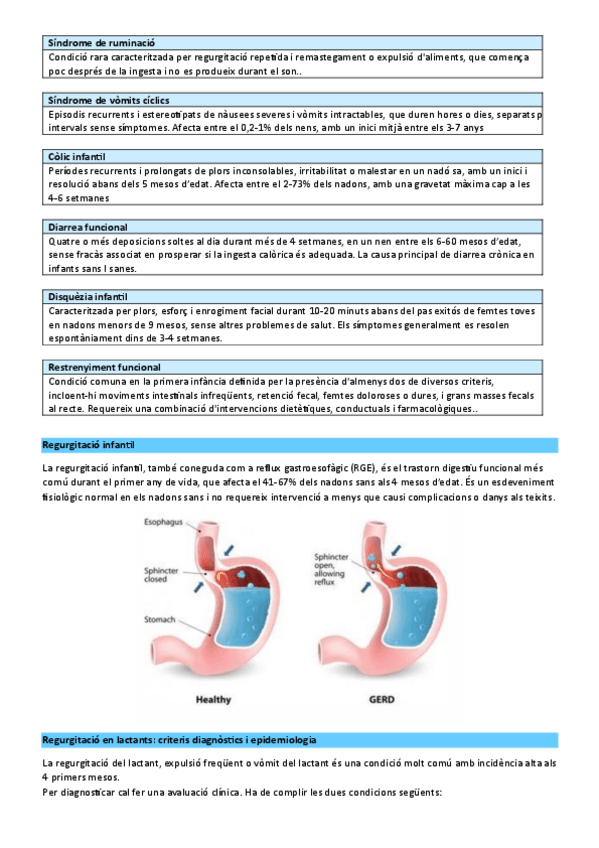 Síndrome de ruminació

Condició rara caracteritzada per regurgitació repetida i remastegament o expulsió d'aliments, que comença poc després de la ingesta i no es produeix durant el son..

Síndrome de vòmits cíclics

Episodis recurrents i estereotipats de nàusees severes i vòmits intractables, que duren hores o dies, separats p intervals sense símptomes. Afecta entre el 0,2-1% dels nens, amb un inici mitjà entre els 3-7 anys

Còlic infantil

Períodes recurrents i prolongats de plors inconsolables, irritabilitat o malestar en un nadó sa, amb un inici i resolució abans dels 5 mesos d'edat. Afecta entre el 2-73% dels nadons, amb una gravetat màxima cap a les 4-6 setmanes

Diarrea funcional

Quatre o més deposicions soltes al dia durant més de 4 setmanes, en un nen entre els 6-60 mesos d'edat, sense fracàs associat en prosperar si la ingesta calòrica és adequada. La causa principal de diarrea crònica en infants sans I sanes.

Disquèzia infantil

Caracteritzada per plors, esforç i enrogiment facial durant 10-20 minuts abans del pas exitós de femtes toves en nadons menors de 9 mesos, sense altres problemes de salut. Els símptomes generalment es resolen espontàniament dins de 3-4 setmanes.

Restrenyiment funcional

Condició comuna en la primera infància definida per la presència d'almenys dos de diversos criteris, incloent-hi moviments intestinals infreqüents, retenció fecal, femtes doloroses o dures, i grans masses fecals al recte. Requereix una combinació d'intervencions dietètiques, conductuals i farmacològiques..

Regurgitació infantil

La regurgitació infantil, també coneguda com a reflux gastroesofàgic (RGE), és el trastorn digestiu funcional més comú durant el primer any de vida, que afecta el 41-67% dels nadons sans als 4 mesos d'edat. És un esdeveniment fisiològic normal en els nadons sans i no requereix intervenció a menys que causi complicacions o danys als teixits.

Esophagus

Sphincter closed

Stomach

Healthy

Sphincter open, allowing reflux

GERD

Regurgitació en lactants: criteris diagnòstics i epidemiologia

La regurgitació del lactant, expulsió freqüent o vòmit del lactant és una condició molt comú amb incidència alta als 4 primers mesos.

Per diagnosticar cal fer una avaluació clínica. Ha de complir les dues condicions següents: